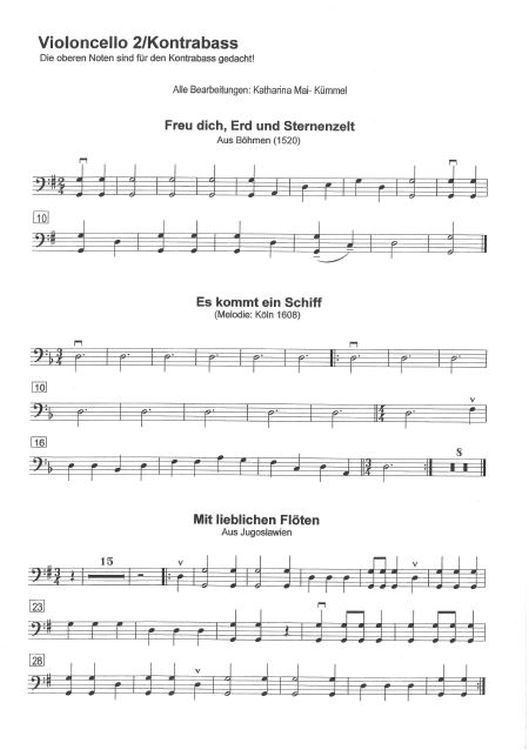 Violoncello 2/Kontrabass
Die oberen Noten sind für den Kontrabass gedacht!

Alle Bearbeitungen: Katharina Mai- Kümmel

Freu dich, Erd und Sternenzelt
Aus Böhmen (1520)

10

Es kommt ein Schiff
(Melodie: Köln 1608)

10

16

8

Mit lieblichen Flöten
Aus Jugoslawien

15

23

28